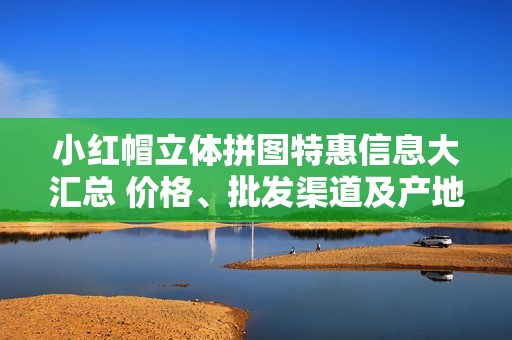 小红帽立体拼图特惠信息大汇总 价格、批发渠道及产地